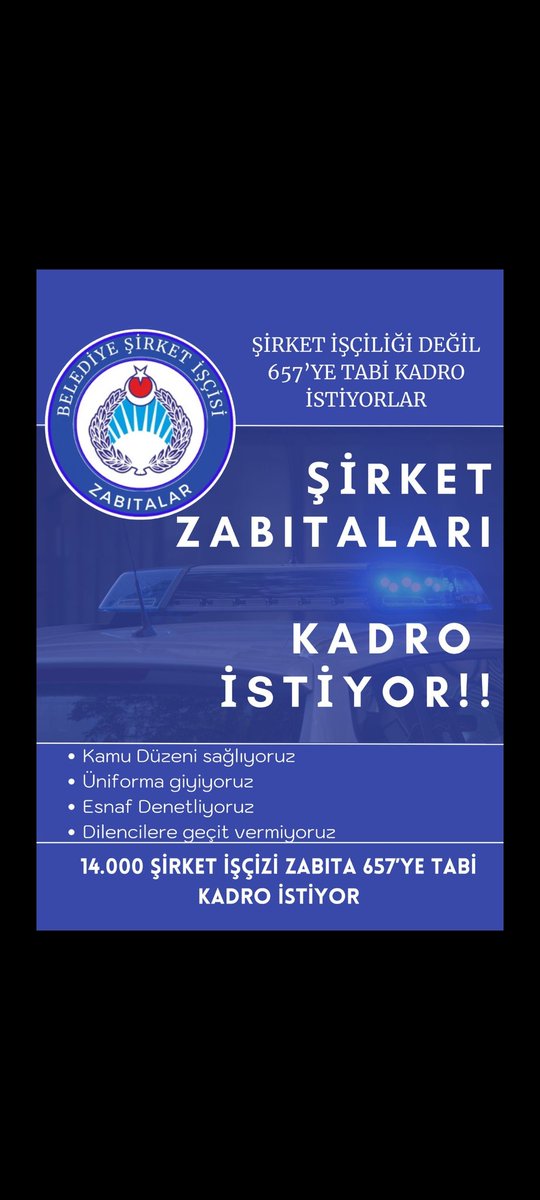 BELEDİYE ŞİRKET İŞÇİSİ
ZABITALAR

ŞİRKET İŞÇİLİĞİ DEĞİL 657'YE TABİ KADRO İSTİYORLAR

ŞİRKET ZABITALARI

KADRO İSTİYOR!!

• Kamu Düzeni sağlıyoruz
• Üniforma giyiyoruz
• Esnaf Denetliyoruz
• Dilencilere geçit vermiyoruz

14.000 ŞİRKET İŞÇİZİ ZABITA 657'YE TABİ KADRO İSTİYOR